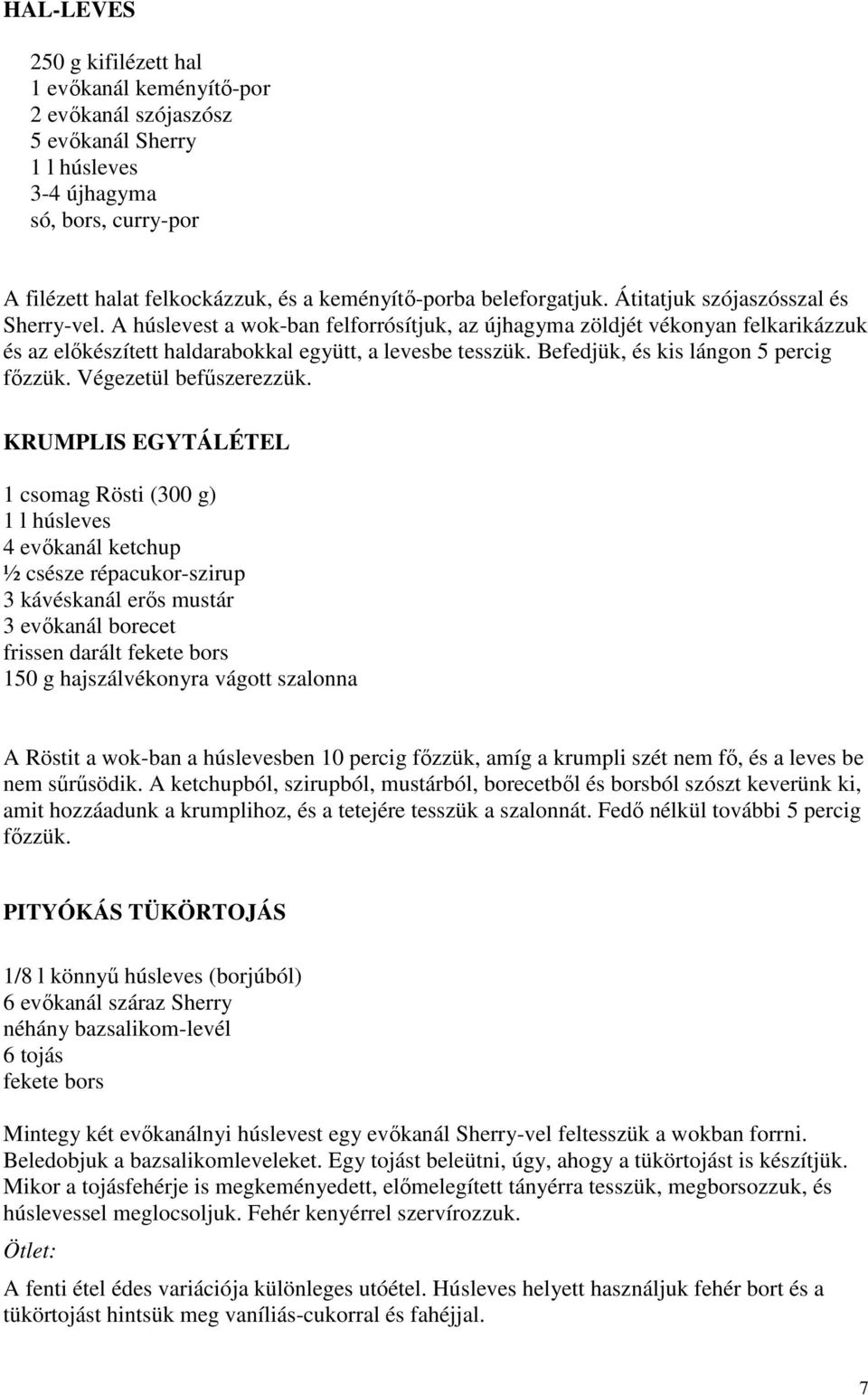 HAL-LEVES

250 g kifilézett hal
1 evőkanál keményítő-por
2 evőkanál szójaszósz
5 evőkanál Sherry
1 l húsleves
3-4 újhagyma
só, bors, curry-por

A filézett halat felkockázzuk, és a keményítő-porba beleforgatjuk. Átitatjuk szójaszósszal és Sherry-vel. A húslevest a wok-ban felforrósítjuk, az újhagyma zöldjét vékonyan felkarikázzuk és az előkészített haldarabokkal együtt, a levesbe tesszük. Befedjük, és kis lángon 5 percig főzzük. Végezetül befűszerezzük.

KRUMPLIS EGYTÁLÉTEL

1 csomag Rösti (300 g)
1 l húsleves
4 evőkanál ketchup
½ csésze répacukor-szirup
3 kávéskanál erős mustár
3 evőkanál borecet
frissen darált fekete bors
150 g hajszálvékonyra vágott szalonna

A Röstit a wok-ban a húslevesben 10 percig főzzük, amíg a krumpli szét nem fő, és a leves be nem sűrűsödik. A ketchupból, szirupból, mustárból, borecetből és borsból szószt keverünk ki, amit hozzáadunk a krumplihoz, és a tetejére tesszük a szalonnát. Fedő nélkül további 5 percig főzzük.

PITYÓKÁS TÜKÖRTOJÁS

1/8 l könnyű húsleves (borjúból)
6 evőkanál száraz Sherry
néhány bazsalikom-levél
6 tojás
fekete bors

Mintegy két evőkanálnyi húslevest egy evőkanál Sherry-vel feltesszük a wokban forrni. Beledobjuk a bazsalikomleveleket. Egy tojást beleütni, úgy, ahogy a tükörtojást is készítjük. Mikor a tojásfehérje is megkeményedett, előmelegített tányérra tesszük, megborsozzuk, és húslevessel meglocsoljuk. Fehér kenyérrel szervírozzuk.

Ötlet:

A fenti étel édes variációja különleges utóétel. Húsleves helyett használjuk fehér bort és a tükörtojást hintsük meg vaníliás-cukorral és fahéjjal.

7